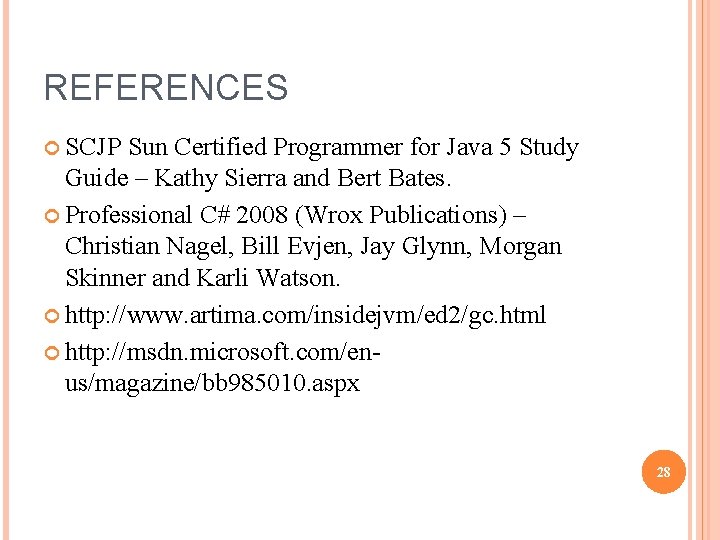 REFERENCES

SCJP Sun Certified Programmer for Java 5 Study Guide – Kathy Sierra and Bert Bates.

Professional C# 2008 (Wrox Publications) – Christian Nagel, Bill Evjen, Jay Glynn, Morgan Skinner and Karli Watson.

http://www.artima.com/insidejvm/ed2/gc.html

http://msdn.microsoft.com/en-us/magazine/bb985010.aspx

28